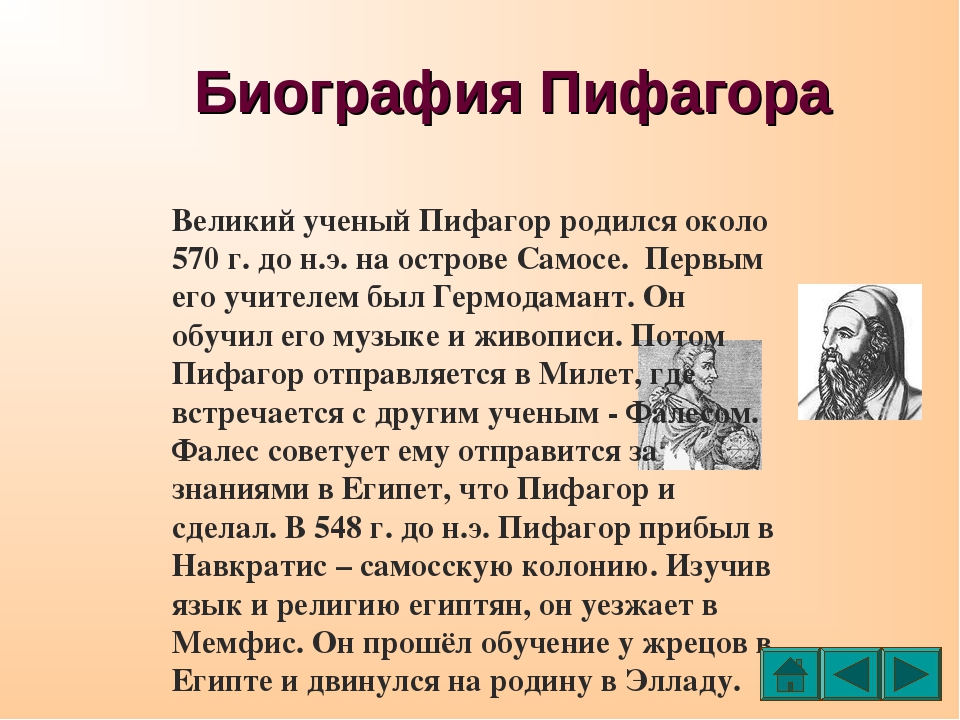 Биография Пифагора

Великий ученый Пифагор родился около 570 г. до н.э. на острове Самосе. Первым его учителем был Гермодамант. Он обучил его музыке и живописи. Потом Пифагор отправляется в Милет, где встречается с другим ученым - Фалесом. Фалес советует ему отправится за знаниями в Египет, что Пифагор и сделал. В 548 г. до н.э. Пифагор прибыл в Навкратис – самосскую колонию. Изучив язык и религию египтян, он уезжает в Мемфис. Он прошёл обучение у жрецов в Египте и двинулся на родину в Элладу.